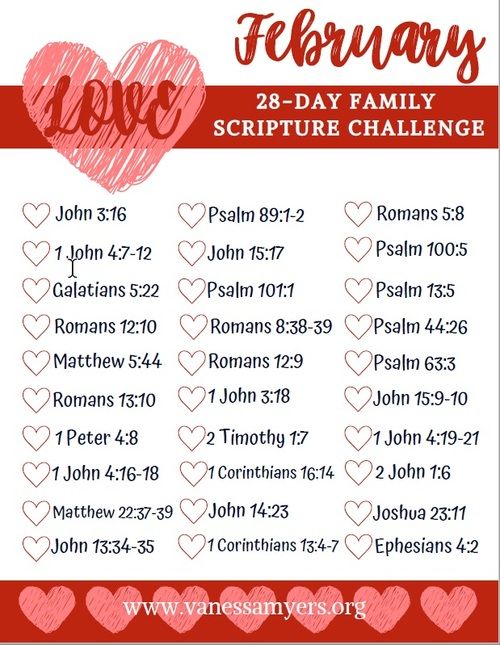 February

LOVE

28-DAY FAMILY SCRIPTURE CHALLENGE

John 3:16
1 John 4:7-12
Galatians 5:22
Romans 12:10
Matthew 5:44
Romans 13:10
1 Peter 4:8
1 John 4:16-18
Matthew 22:37-39
John 13:34-35

Psalm 89:1-2
John 15:17
Psalm 101:1
Romans 8:38-39
Romans 12:9
1 John 3:18
2 Timothy 1:7
1 Corinthians 16:14
John 14:23
1 Corinthians 13:4-7

Romans 5:8
Psalm 100:5
Psalm 13:5
Psalm 44:26
Psalm 63:3
John 15:9-10
1 John 4:19-21
2 John 1:6
Joshua 23:11
Ephesians 4:2

www.vanessamyers.org